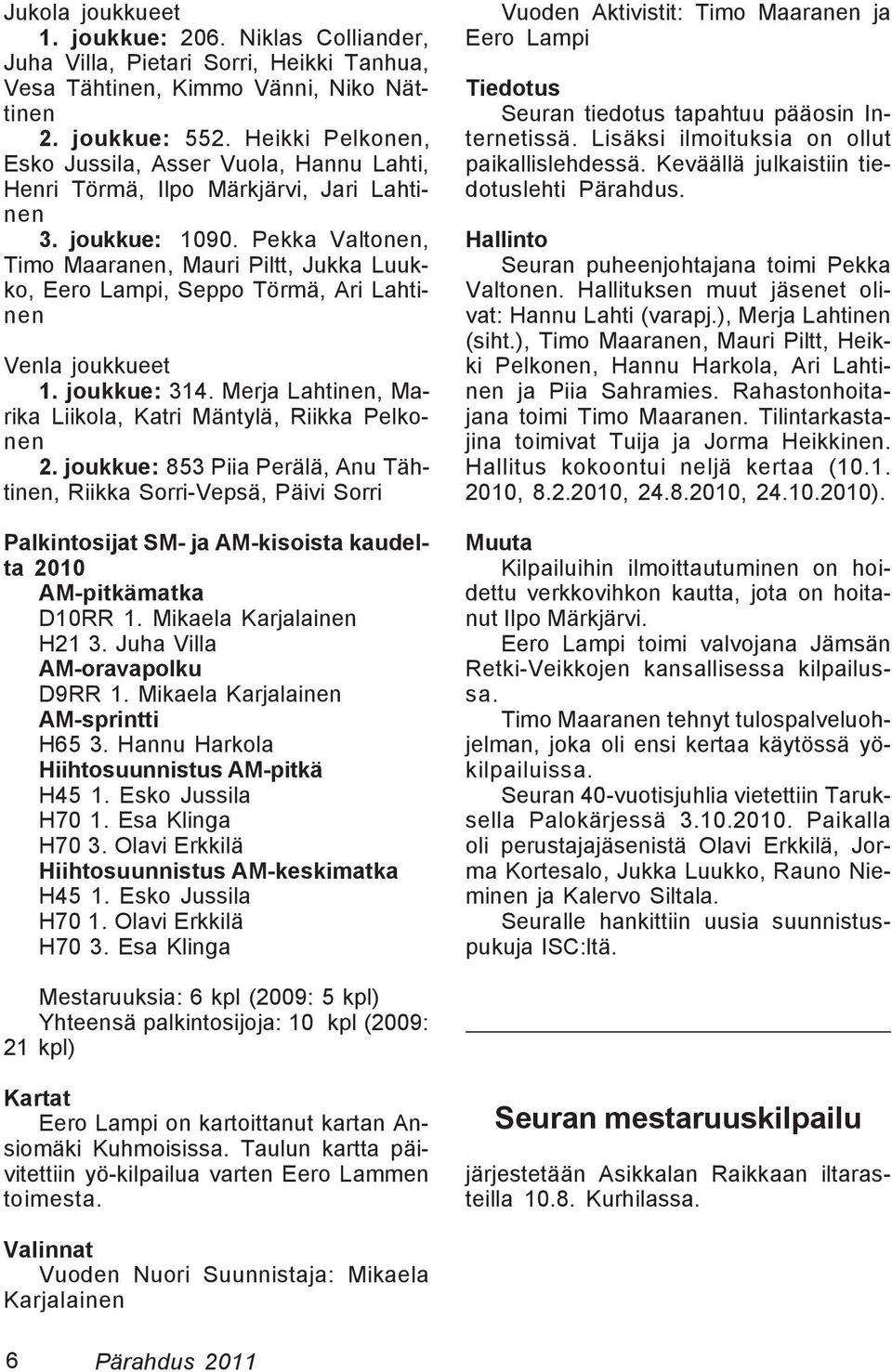 Jukola joukkueet

1. joukkue: 206. Niklas Colliander, Juha Villa, Pietari Sorri, Heikki Tanhua, Vesa Tähtinen, Kimmo Vänni, Niko Nättinen

2. joukkue: 552. Heikki Pelkonen, Esko Jussila, Asser Vuola, Hannu Lahti, Henri Törmä, Ilpo Märkjärvi, Jari Lahtinen

3. joukkue: 1090. Pekka Valtonen, Timo Maaranen, Mauri Piltt, Jukka Luukko, Eero Lampi, Seppo Törmä, Ari Lahtinen

Venla joukkueet

1. joukkue: 314. Merja Lahtinen, Marika Liikola, Katri Mäntylä, Riikka Pelkonen

2. joukkue: 853 Piia Perälä, Anu Tähtinen, Riikka Sorri-Vepsä, Päivi Sorri

Palkintosijat SM- ja AM-kisoista kaudelta 2010
AM-pitkämatka
D10RR 1. Mikaela Karjalainen
H21 3. Juha Villa
AM-oravapolku
D9RR 1. Mikaela Karjalainen
AM-sprintti
H65 3. Hannu Harkola
Hiihtosuunnistus AM-pitkä
H45 1. Esko Jussila
H70 1. Esa Klinga
H70 3. Olavi Erkkilä
Hiihtosuunnistus AM-keskimatka
H45 1. Esko Jussila
H70 1. Olavi Erkkilä
H70 3. Esa Klinga

Mestaruuksia: 6 kpl (2009: 5 kpl)
Yhteensä palkintosijoja: 10 kpl (2009: 21 kpl)

Kartat
Eero Lampi on kartoittanut kartan Ansiomäki Kuhmoisissa. Taulun kartta päivitettiin yö-kilpailua varten Eero Lammen toimesta.

Valinnat
Vuoden Nuori Suunnistaja: Mikaela Karjalainen

Vuoden Aktivistit: Timo Maaranen ja Eero Lampi

Tiedotus
Seuran tiedotus tapahtuu pääosin Internetissä. Lisäksi ilmoituksia on ollut paikallislehdessä. Keväällä julkaistiin tiedotuslehti Pärahdus.

Hallinto
Seuran puheenjohtajana toimi Pekka Valtonen. Hallituksen muut jäsenet olivat: Hannu Lahti (varapj.), Merja Lahtinen (siht.), Timo Maaranen, Mauri Piltt, Heikki Pelkonen, Hannu Harkola, Ari Lahtinen ja Piia Sahramies. Rahastonhoitajana toimi Timo Maaranen. Tilintarkastajina toimivat Tuija ja Jorma Heikkinen. Hallitus kokoontui neljä kertaa (10.1. 2010, 8.2.2010, 24.8.2010, 24.10.2010).

Muuta
Kilpailuihin ilmoittautuminen on hoidettu verkkovihkon kautta, jota on hoitanut Ilpo Märkjärvi.

Eero Lampi toimi valvojana Jämsän Retki-Veikkojen kansallisessa kilpailussa.

Timo Maaranen tehnyt tulospalveluohjelman, joka oli ensi kertaa käytössä yökilpailuissa.

Seuran 40-vuotisjuhlia vietettiin Taruksella Palokärjessä 3.10.2010. Paikalla oli perustajajäsenistä Olavi Erkkilä, Jorma Kortesalo, Jukka Luukko, Rauno Nieminen ja Kalervo Siltala.

Seuralle hankittiin uusia suunnistuspukuja ISC:ltä.

Seuran mestaruuskilpailu

järjestetään Asikkalan Raikkaan iltarasteilla 10.8. Kurhilassa.

6 Pärahdus 2011